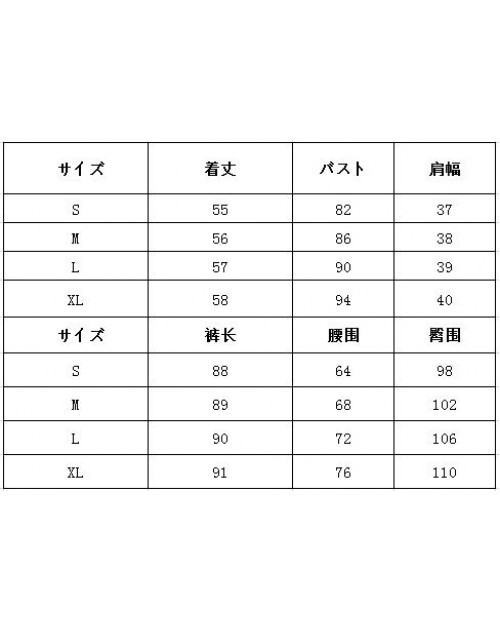 | サイズ | 着丈 | バスト | 肩幅 |
|---|---|---|---|
| S | 55 | 82 | 37 |
| M | 56 | 86 | 38 |
| L | 57 | 90 | 39 |
| XL | 58 | 94 | 40 |
| サイズ | 裤长 | 腰围 | 臀围 |
| S | 88 | 64 | 98 |
| M | 89 | 68 | 102 |
| L | 90 | 72 | 106 |
| XL | 91 | 76 | 110 |